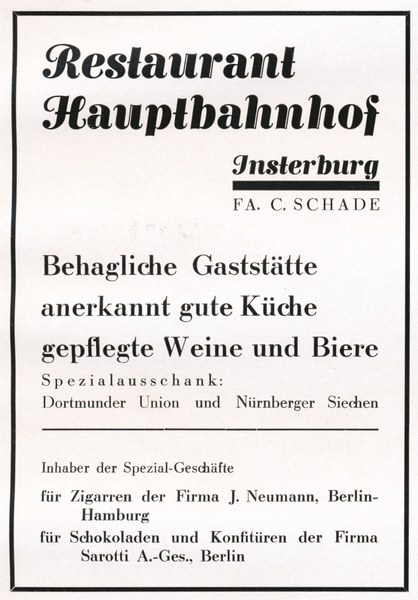 Restaurant Hauptbahnhof

Insterburg

FA. C. SCHADE

Behagliche Gaststätte anerkannt gute Küche gepflegte Weine und Biere

Spezialausschank:
Dortmunder Union und Nürnberger Siechen

Inhaber der Spezial-Geschäfte

für Zigarren der Firma J. Neumann, Berlin-Hamburg

für Schokoladen und Konfitüren der Firma Sarotti A.-Ges., Berlin